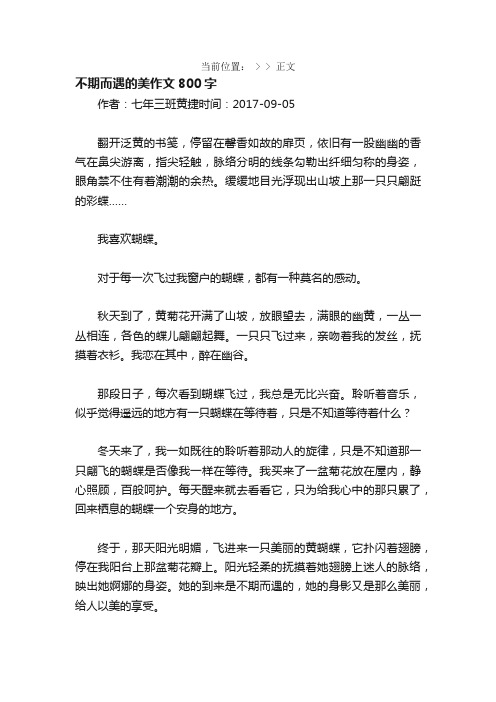 当前位置： > > 正文

不期而遇的美作文 800 字

作者：七年三班黄捷时间：2017-09-05

翻开泛黄的书笺，停留在馨香如故的扉页，依旧有一股幽幽的香气在鼻尖游离，指尖轻触，脉络分明的线条勾勒出纤细匀称的身姿，眼角禁不住有着潮潮的余热。缓缓地目光浮现出山坡上那一只只翩跹的彩蝶……

我喜欢蝴蝶。

对于每一次飞过我窗户的蝴蝶，都有一种莫名的感动。

秋天到了，黄菊花开满了山坡，放眼望去，满眼的幽黄，一丛一丛相连，各色的蝶儿翩翩起舞。一只只飞过来，亲吻着我的发丝，抚摸着衣衫。我恋在其中，醉在幽谷。

那段日子，每次看到蝴蝶飞过，我总是无比兴奋。聆听着音乐，似乎觉得遥远的地方有一只蝴蝶在等待着，只是不知道等待着什么？

冬天来了，我一如既往的聆听着那动人的旋律，只是不知道那一只翩飞的蝴蝶是否像我一样在等待。我买来了一盆菊花放在屋内，静心照顾，百般呵护。每天醒来就去看看它，只为给我心中的那只累了，回来栖息的蝴蝶一个安身的地方。

终于，那天阳光明媚，飞进来一只美丽的黄蝴蝶，它扑闪着翅膀，停在我阳台上那盆菊花瓣上。阳光轻柔的抚摸着她翅膀上迷人的脉络，映出她婀娜的身姿。她的到来是不期而遇的，她的身影又是那么美丽，给人以美的享受。